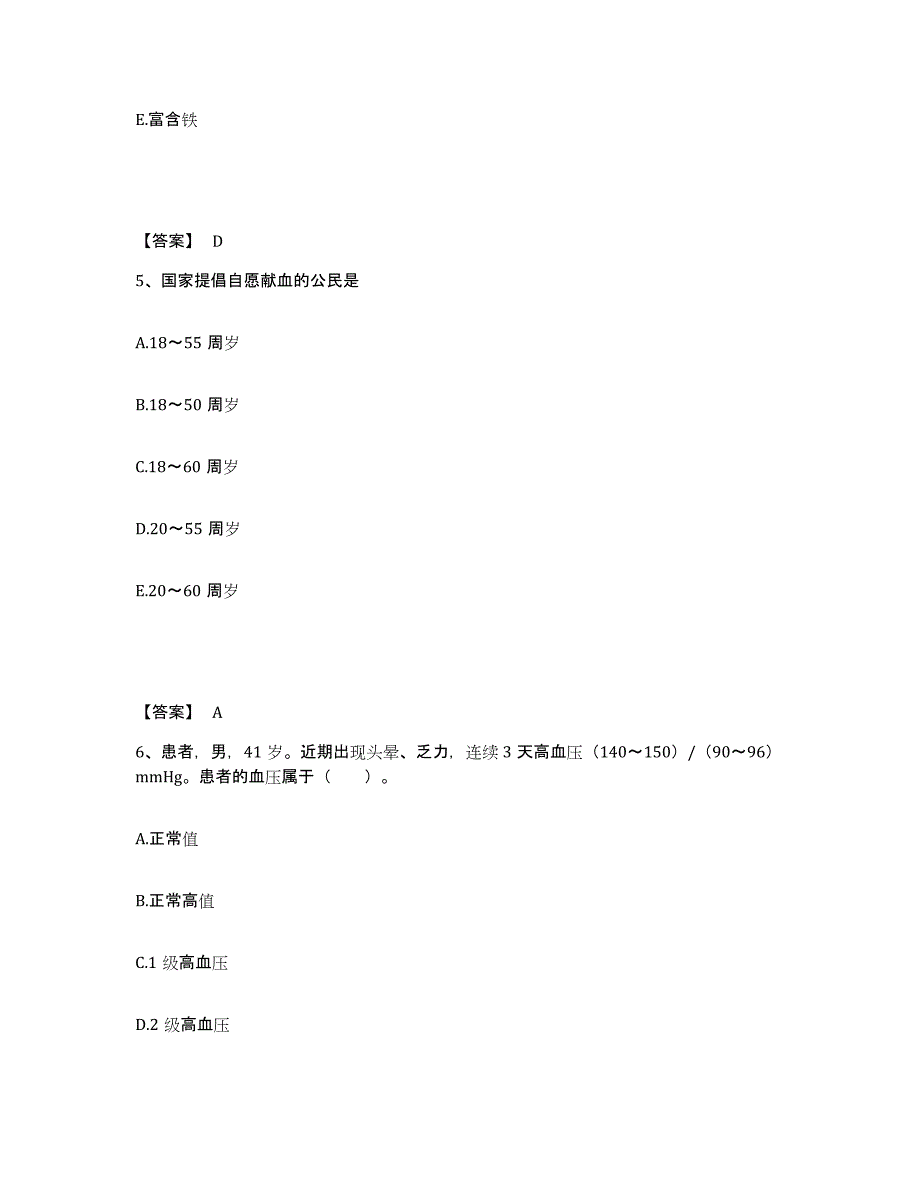 E.富含铁

【答案】 D

5、国家提倡自愿献血的公民是

A.18～55 周岁

B.18～50 周岁

C.18～60 周岁

D.20～55 周岁

E.20～60 周岁

【答案】 A

6、患者，男，41 岁。近期出现头晕、乏力，连续 3 天高血压（140～150）/（90～96）mmHg。患者的血压属于（　　）。

A.正常值

B.正常高值

C.1 级高血压

D.2 级高血压